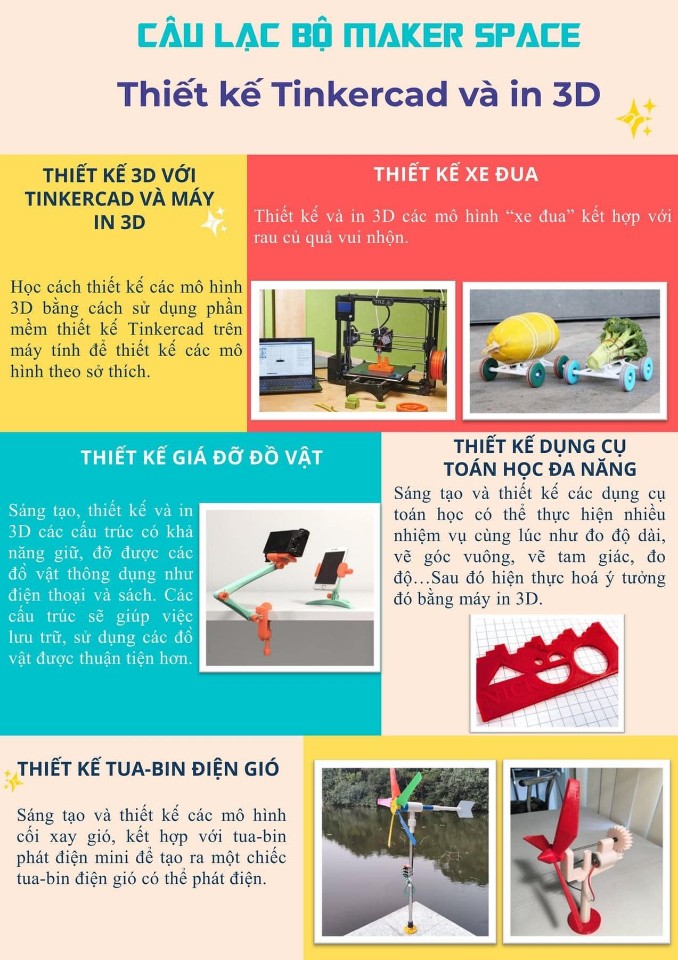 CÂU LẠC BỘ MAKER SPACE

Thiết kế Tinkercad và in 3D

THIẾT KẾ 3D VỚI TINKERCAD VÀ MÁY IN 3D

Học cách thiết kế các mô hình 3D bằng cách sử dụng phần mềm thiết kế Tinkercad trên máy tính để thiết kế các mô hình theo sở thích.

THIẾT KẾ XE ĐUA

Thiết kế và in 3D các mô hình "xe đua" kết hợp với rau củ quả vui nhộn.

THIẾT KẾ GIÁ ĐỠ ĐỒ VẬT

Sáng tạo, thiết kế và in 3D các cấu trúc có khả năng giữ, đỡ được các đồ vật thông dụng như điện thoại và sách. Các cấu trúc sẽ giúp việc lưu trữ, sử dụng các đồ vật được thuận tiện hơn.

THIẾT KẾ DỤNG CỤ TOÁN HỌC ĐA NĂNG

Sáng tạo và thiết kế các dụng cụ toán học có thể thực hiện nhiều nhiệm vụ cùng lúc như đo độ dài, vẽ góc vuông, vẽ tam giác, đo độ…Sau đó hiện thực hoá ý tưởng đó bằng máy in 3D.

THIẾT KẾ TUA-BIN ĐIỆN GIÓ

Sáng tạo và thiết kế các mô hình cối xay gió, kết hợp với tua-bin phát điện mini để tạo ra một chiếc tua-bin điện gió có thể phát điện.